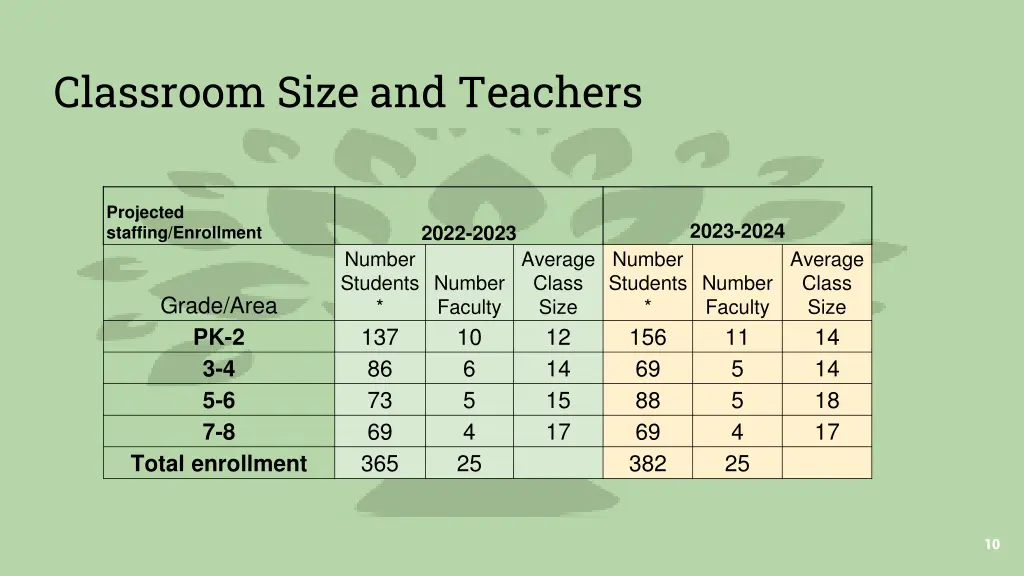 Classroom Size and Teachers

| Projected staffing/Enrollment | 2022-2023 | | | 2023-2024 | | |
|---|---|---|---|---|---|---|
| Grade/Area | Number Students * | Number Faculty | Average Class Size | Number Students * | Number Faculty | Average Class Size |
| PK-2 | 137 | 10 | 12 | 156 | 11 | 14 |
| 3-4 | 86 | 6 | 14 | 69 | 5 | 14 |
| 5-6 | 73 | 5 | 15 | 88 | 5 | 18 |
| 7-8 | 69 | 4 | 17 | 69 | 4 | 17 |
| Total enrollment | 365 | 25 | | 382 | 25 | |

10